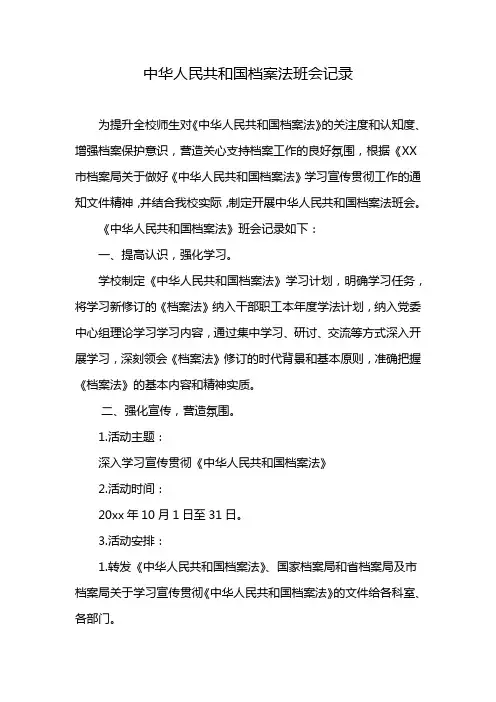 中华人民共和国档案法班会记录

为提升全校师生对《中华人民共和国档案法》的关注度和认知度、增强档案保护意识，营造关心支持档案工作的良好氛围，根据《XX市档案局关于做好《中华人民共和国档案法》学习宣传贯彻工作的通知文件精神，并结合我校实际，制定开展中华人民共和国档案法班会。

《中华人民共和国档案法》班会记录如下：

一、提高认识，强化学习。

学校制定《中华人民共和国档案法》学习计划，明确学习任务，将学习新修订的《档案法》纳入干部职工本年度学法计划，纳入党委中心组理论学习学习内容，通过集中学习、研讨、交流等方式深入开展学习，深刻领会《档案法》修订的时代背景和基本原则，准确把握《档案法》的基本内容和精神实质。

二、强化宣传，营造氛围。

1.活动主题：

深入学习宣传贯彻《中华人民共和国档案法》

2.活动时间：

20xx 年 10 月 1 日至 31 日。

3.活动安排：

1.转发《中华人民共和国档案法》、国家档案局和省档案局及市档案局关于学习宣传贯彻《中华人民共和国档案法》的文件给各科室、各部门。